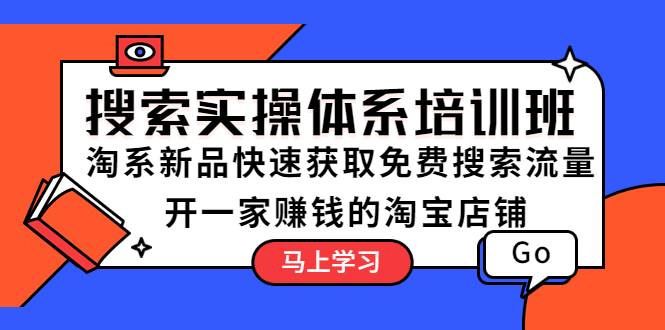 搜索实操体系培训班

淘系新品快速获取免费搜索流量

开一家赚钱的淘宝店铺

马上学习

Go